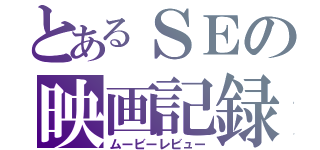 とあるＳＥの
映画記録
ムービーレビュー